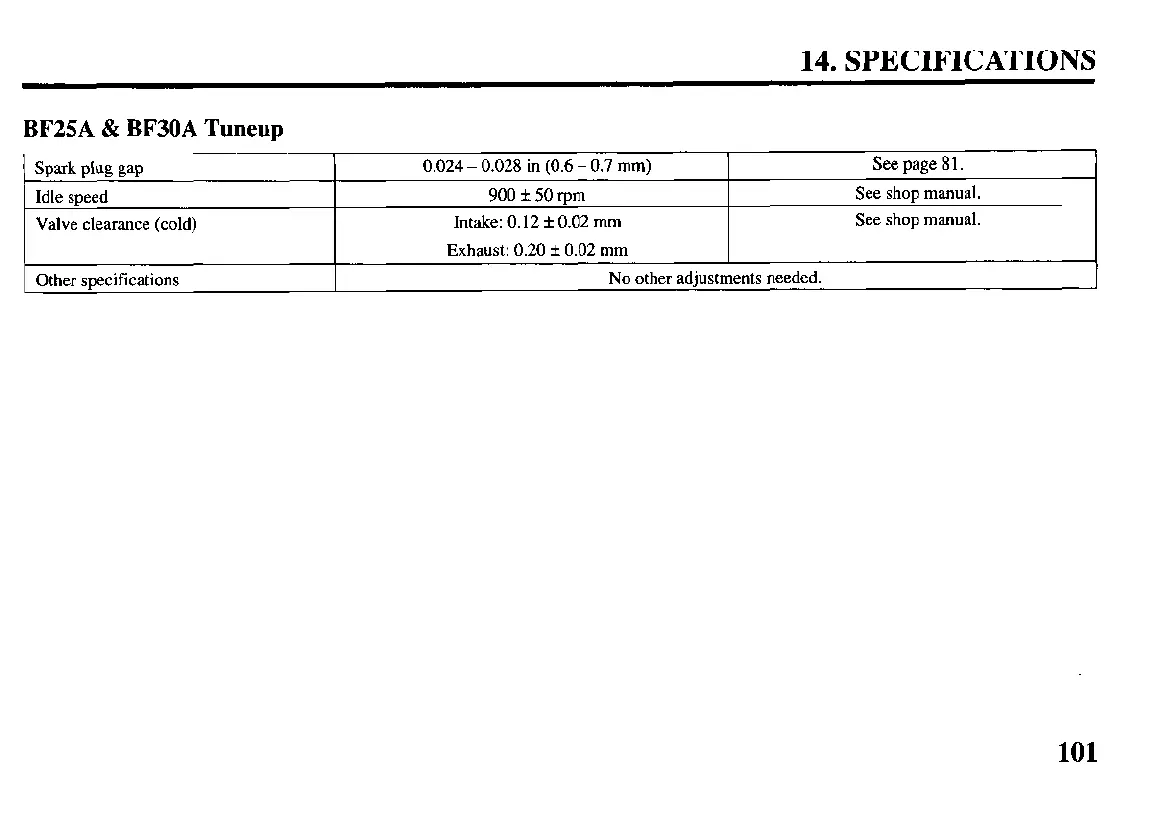 14. SPECIFICATIONS

BF25A & BF30A Tuneup

| Spark plug gap | 0.024 – 0.028 in (0.6 – 0.7 mm) | See page 81. |
|---|---|---|
| Idle speed | 900 ± 50 rpm | See shop manual. |
| Valve clearance (cold) | Intake: 0.12 ± 0.02 mm Exhaust: 0.20 ± 0.02 mm | See shop manual. |
| Other specifications | No other adjustments needed. | |

101